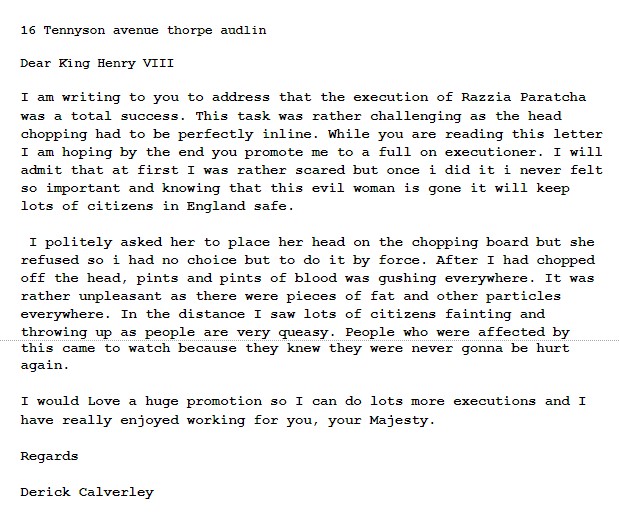 16 Tennyson avenue thorpe audlin

Dear King Henry VIII

I am writing to you to address that the execution of Razzia Paratcha was a total success. This task was rather challenging as the head chopping had to be perfectly inline. While you are reading this letter I am hoping by the end you promote me to a full on executioner. I will admit that at first I was rather scared but once i did it i never felt so important and knowing that this evil woman is gone it will keep lots of citizens in England safe.

I politely asked her to place her head on the chopping board but she refused so i had no choice but to do it by force. After I had chopped off the head, pints and pints of blood was gushing everywhere. It was rather unpleasant as there were pieces of fat and other particles everywhere. In the distance I saw lots of citizens fainting and throwing up as people are very queasy. People who were affected by this came to watch because they knew they were never gonna be hurt again.

I would Love a huge promotion so I can do lots more executions and I have really enjoyed working for you, your Majesty.

Regards

Derick Calverley